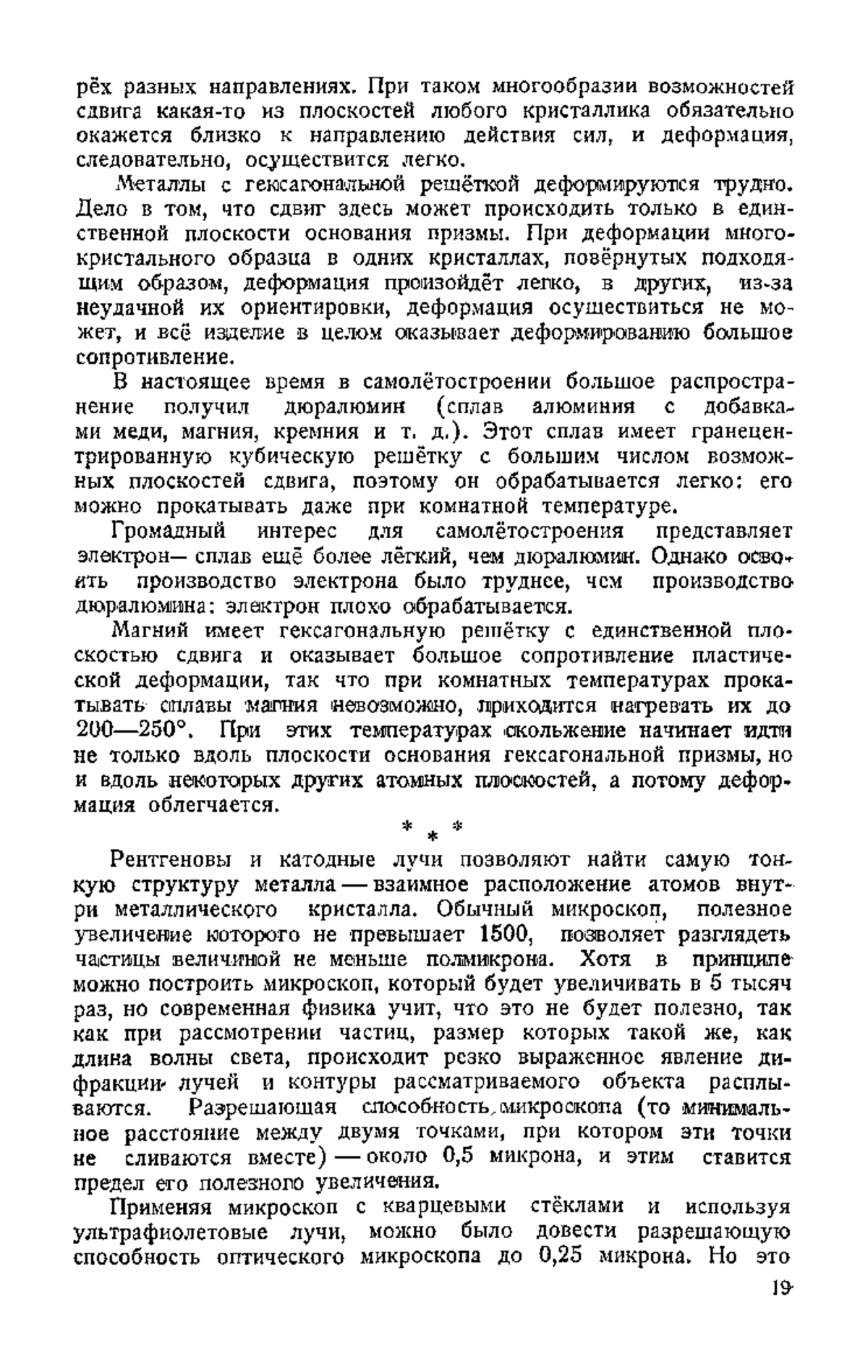 рёх разных направлениях. При таком многообразии возможностей сдвига какая-то из плоскостей любого кристаллика обязательно окажется близко к направлению действия сил, и деформация, следовательно, осуществится легко.

Металлы с гексагональной решёткой деформируются трудно. Дело в том, что сдвиг здесь может происходить только в единственной плоскости основания призмы. При деформации многокристального образца в одних кристаллах, повёрнутых подходящим образом, деформация произойдёт легко, в других, из-за неудачной их ориентировки, деформация осуществиться не может, и всё изделие в целом оказывает деформированию большое сопротивление.

В настоящее время в самолётостроении большое распространение получил дюралюмин (сплав алюминия с добавками меди, магния, кремния и т. д.). Этот сплав имеет гранецентрированную кубическую решётку с большим числом возможных плоскостей сдвига, поэтому он обрабатывается легко: его можно прокатывать даже при комнатной температуре.

Громадный интерес для самолётостроения представляет электрон— сплав ещё более лёгкий, чем дюралюмин. Однако освоить производство электрона было труднее, чем производство дюралюмина: электрон плохо обрабатывается.

Магний имеет гексагональную решётку с единственной плоскостью сдвига и оказывает большое сопротивление пластической деформации, так что при комнатных температурах прокатывать сплавы магния невозможно, приходится нагревать их до 200—250°. При этих температурах скольжение начинает идти не только вдоль плоскости основания гексагональной призмы, но и вдоль некоторых других атомных плоскостей, а потому деформация облегчается.

* * *

Рентгеновы и катодные лучи позволяют найти самую тонкую структуру металла — взаимное расположение атомов внутри металлического кристалла. Обычный микроскоп, полезное увеличение которого не превышает 1500, позволяет разглядеть частицы величиной не меньше полмикрона. Хотя в принципе можно построить микроскоп, который будет увеличивать в 5 тысяч раз, но современная физика учит, что это не будет полезно, так как при рассмотрении частиц, размер которых такой же, как длина волны света, происходит резко выраженное явление дифракции лучей и контуры рассматриваемого объекта расплываются. Разрешающая способность микроскопа (то минимальное расстояние между двумя точками, при котором эти точки не сливаются вместе) — около 0,5 микрона, и этим ставится предел его полезного увеличения.

Применяя микроскоп с кварцевыми стёклами и используя ультрафиолетовые лучи, можно было довести разрешающую способность оптического микроскопа до 0,25 микрона. Но это

19